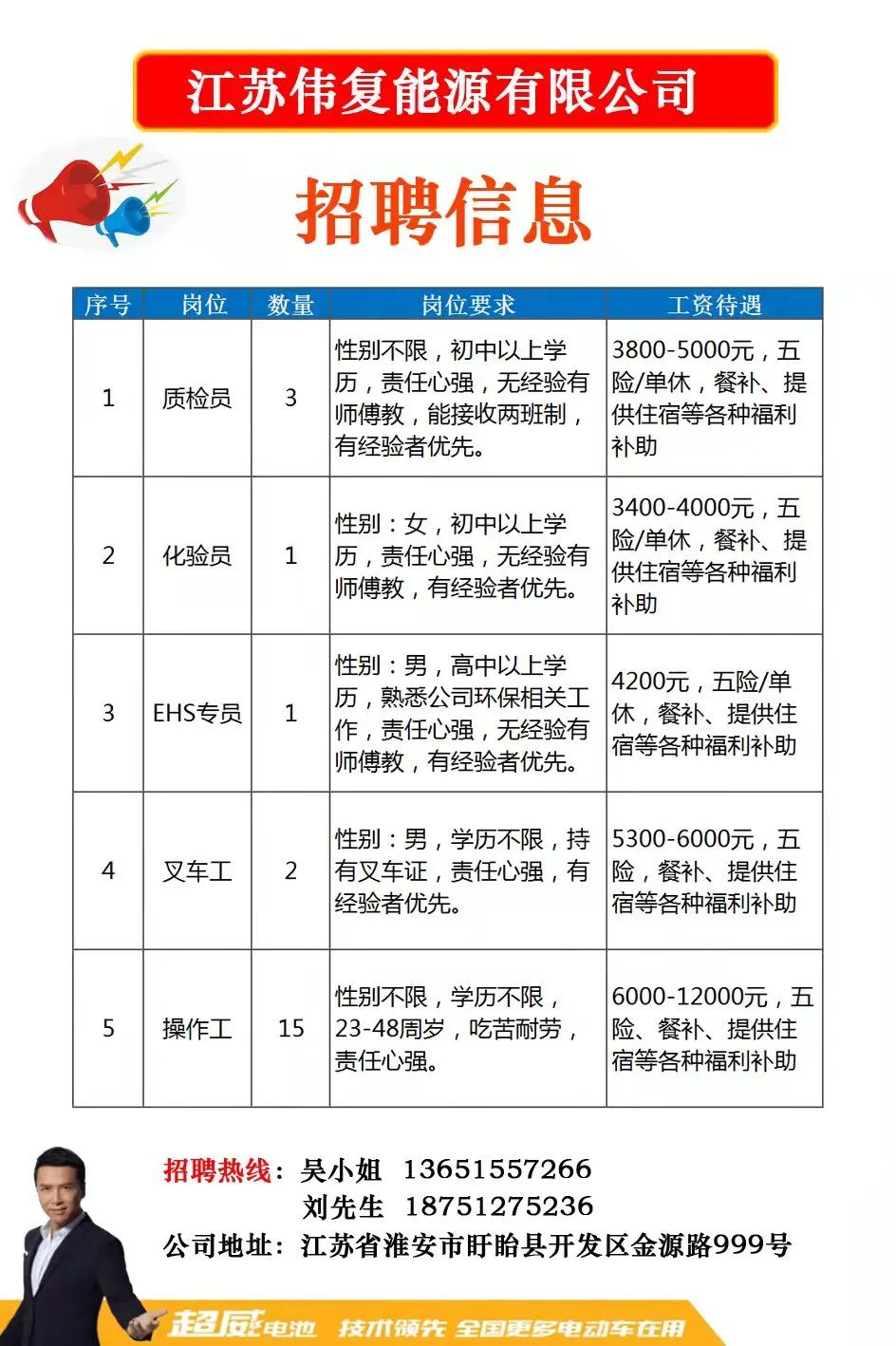 江苏伟复能源有限公司

招聘信息

| 序号 | 岗位 | 数量 | 岗位要求 | 工资待遇 |
|---|---|---|---|---|
| 1 | 质检员 | 3 | 性别不限，初中以上学历，责任心强，无经验有师傅教，能接收两班制，有经验者优先。 | 3800-5000元，五险/单休，餐补、提供住宿等各种福利补助 |
| 2 | 化验员 | 1 | 性别：女，初中以上学历，责任心强，无经验有师傅教，有经验者优先。 | 3400-4000元，五险/单休，餐补、提供住宿等各种福利补助 |
| 3 | EHS专员 | 1 | 性别：男，高中以上学历，熟悉公司环保相关工作，责任心强，无经验有师傅教，有经验者优先。 | 4200元，五险/单休，餐补、提供住宿等各种福利补助 |
| 4 | 叉车工 | 2 | 性别：男，学历不限，持有叉车证，责任心强，有经验者优先。 | 5300-6000元，五险，餐补、提供住宿等各种福利补助 |
| 5 | 操作工 | 15 | 性别不限，学历不限，23-48周岁，吃苦耐劳，责任心强。 | 6000-12000元，五险、餐补、提供住宿等各种福利补助 |

招聘热线：吴小姐 13651557266
刘先生 18751275236
公司地址：江苏省淮安市盱眙县开发区金源路999号

超威电池 技术领先 全国更多电动车在用